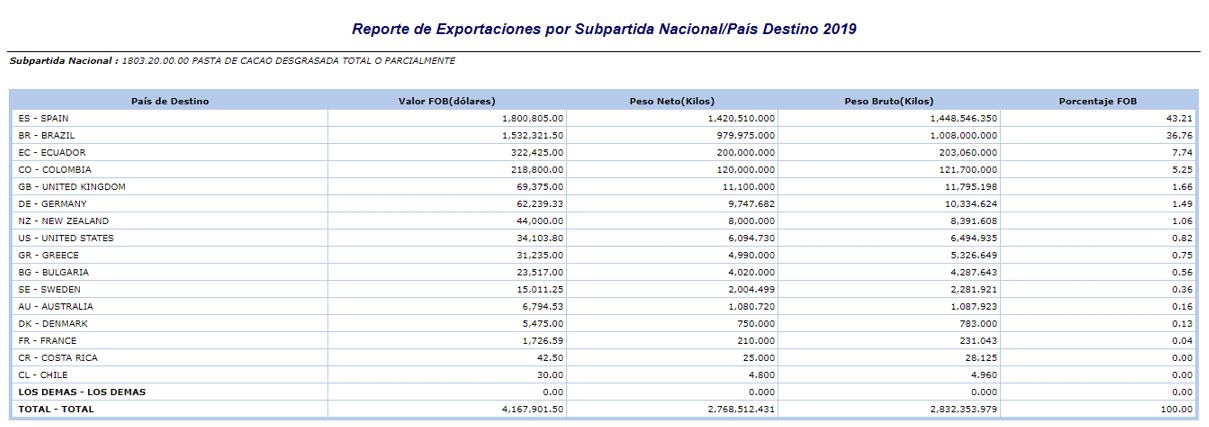 Reporte de Exportaciones por Subpartida Nacional/País Destino 2019

Subpartida Nacional : 1803.20.00.00 PASTA DE CACAO DESGRASADA TOTAL O PARCIALMENTE

| País de Destino | Valor FOB(dólares) | Peso Neto(Kilos) | Peso Bruto(Kilos) | Porcentaje FOB |
|---|---|---|---|---|
| ES - SPAIN | 1,800,805.00 | 1,420,510.000 | 1,448,546.350 | 43.21 |
| BR - BRAZIL | 1,532,321.50 | 979,975.000 | 1,008,000.000 | 36.76 |
| EC - ECUADOR | 322,425.00 | 200,000.000 | 203,060.000 | 7.74 |
| CO - COLOMBIA | 218,800.00 | 120,000.000 | 121,700.000 | 5.25 |
| GB - UNITED KINGDOM | 69,375.00 | 11,100.000 | 11,795.198 | 1.66 |
| DE - GERMANY | 62,239.33 | 9,747.682 | 10,334.624 | 1.49 |
| NZ - NEW ZEALAND | 44,000.00 | 8,000.000 | 8,391.608 | 1.06 |
| US - UNITED STATES | 34,103.80 | 6,094.730 | 6,494.935 | 0.82 |
| GR - GREECE | 31,235.00 | 4,990.000 | 5,326.649 | 0.75 |
| BG - BULGARIA | 23,517.00 | 4,020.000 | 4,287.643 | 0.56 |
| SE - SWEDEN | 15,011.25 | 2,004.499 | 2,281.921 | 0.36 |
| AU - AUSTRALIA | 6,794.53 | 1,080.720 | 1,087.923 | 0.16 |
| DK - DENMARK | 5,475.00 | 750.000 | 783.000 | 0.13 |
| FR - FRANCE | 1,726.59 | 210.000 | 231.043 | 0.04 |
| CR - COSTA RICA | 42.50 | 25.000 | 28.125 | 0.00 |
| CL - CHILE | 30.00 | 4.800 | 4.960 | 0.00 |
| LOS DEMAS - LOS DEMAS | 0.00 | 0.000 | 0.000 | 0.00 |
| TOTAL - TOTAL | 4,167,901.50 | 2,768,512.431 | 2,832,353.979 | 100.00 |